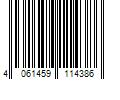 4 061459 114386